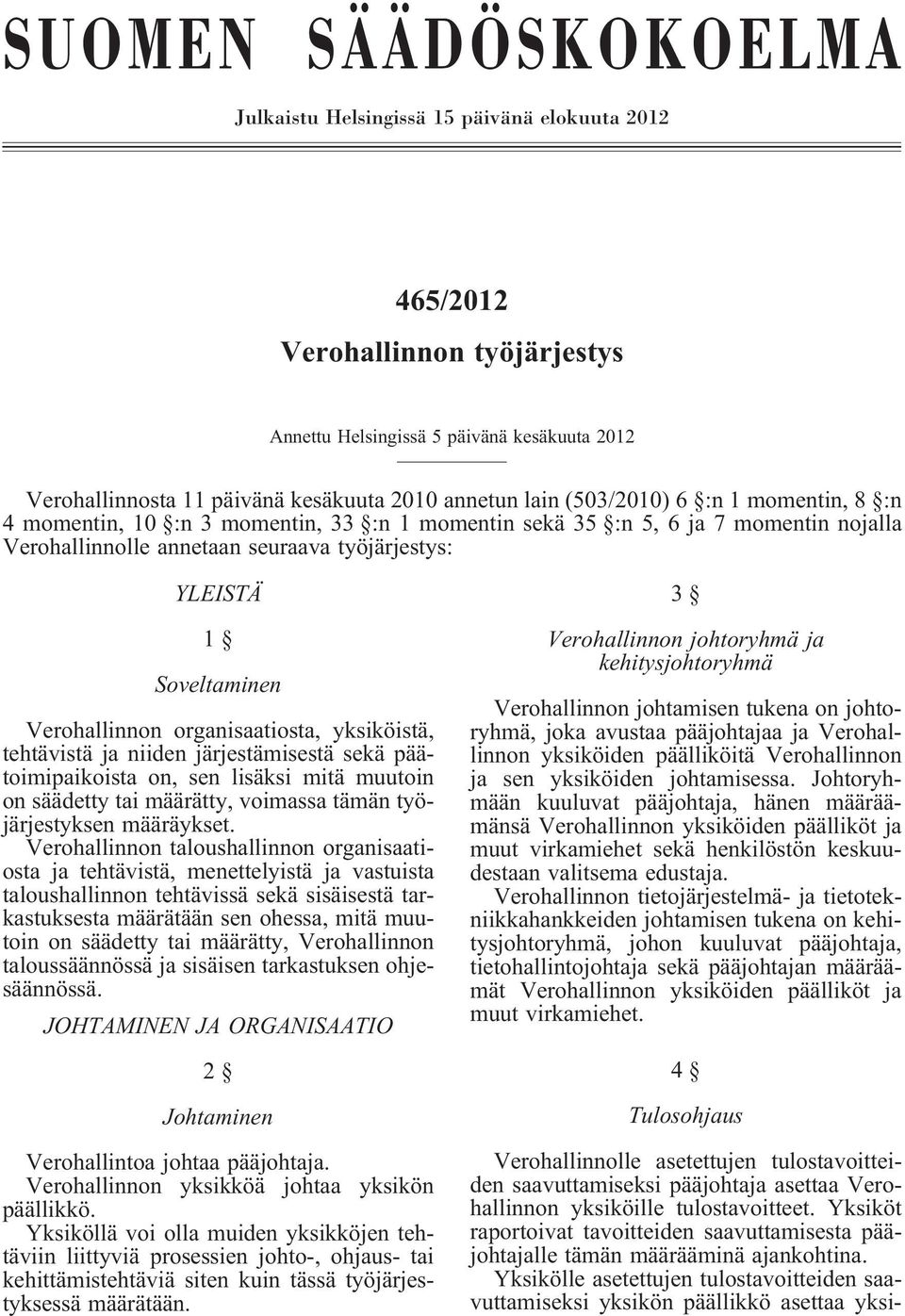 SUOMEN SÄÄDÖSKOKOELMA

Julkaistu Helsingissä 15 päivänä elokuuta 2012

465/2012

Verohallinnon työjärjestys

Annettu Helsingissä 5 päivänä kesäkuuta 2012

Verohallinnosta 11 päivänä kesäkuuta 2010 annetun lain (503/2010) 6 §:n 1 momentin, 8 §:n 4 momentin, 10 §:n 3 momentin, 33 §:n 1 momentin sekä 35 §:n 5, 6 ja 7 momentin nojalla Verohallinnolle annetaan seuraava työjärjestys:

YLEISTÄ

1 §

Soveltaminen

Verohallinnon organisaatiosta, yksiköistä, tehtävistä ja niiden järjestämisestä sekä päätoimipaikoista on, sen lisäksi mitä muutoin on säädetty tai määrätty, voimassa tämän työjärjestyksen määräykset.

Verohallinnon taloushallinnon organisaatiosta ja tehtävistä, menettelyistä ja vastuista taloushallinnon tehtävissä sekä sisäisestä tarkastuksesta määrätään sen ohessa, mitä muutoin on säädetty tai määrätty, Verohallinnon taloussäännössä ja sisäisen tarkastuksen ohjesäännössä.

JOHTAMINEN JA ORGANISAATIO

2 §

Johtaminen

Verohallintoa johtaa pääjohtaja.

Verohallinnon yksikköä johtaa yksikön päällikkö.

Yksiköllä voi olla muiden yksikköjen tehtäviin liittyviä prosessien johto-, ohjaus- tai kehittämistehtäviä siten kuin tässä työjärjestyksessä määrätään.

3 §

Verohallinnon johtoryhmä ja kehitysjohtoryhmä

Verohallinnon johtamisen tukena on johtoryhmä, joka avustaa pääjohtajaa ja Verohallinnon yksiköiden päälliköitä Verohallinnon ja sen yksiköiden johtamisessa. Johtoryhmään kuuluvat pääjohtaja, hänen määräämänsä Verohallinnon yksiköiden päälliköt ja muut virkamiehet sekä henkilöstön keskuudestaan valitsema edustaja.

Verohallinnon tietojärjestelmä- ja tietotekniikkahankkeiden johtamisen tukena on kehitysjohtoryhmä, johon kuuluvat pääjohtaja, tietohallintojohtaja sekä pääjohtajan määräämät Verohallinnon yksiköiden päälliköt ja muut virkamiehet.

4 §

Tulosohjaus

Verohallinnolle asetettujen tulostavoitteiden saavuttamiseksi pääjohtaja asettaa Verohallinnon yksiköille tulostavoitteet. Yksiköt raportoivat tavoitteiden saavuttamisesta pääjohtajalle tämän määrääminä ajankohtina.

Yksikölle asetettujen tulostavoitteiden saavuttamiseksi yksikön päällikkö asettaa yksi-